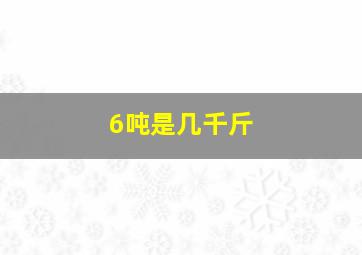 6吨是几千斤